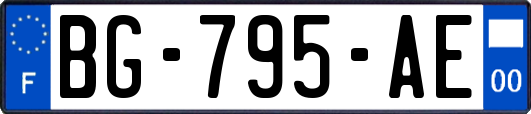 F

BG-795-AE

00